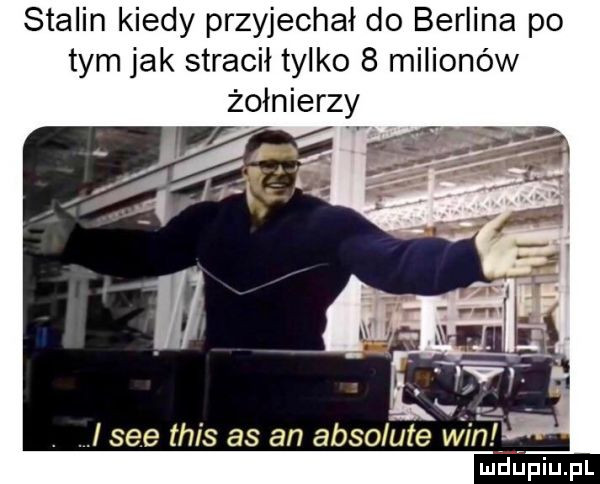 Stalin kiedy przyjechał do Berlina po tym jak stracił tylko 8 milionów żołnierzy

...I see this as an absolute win!

mdupiu.pl